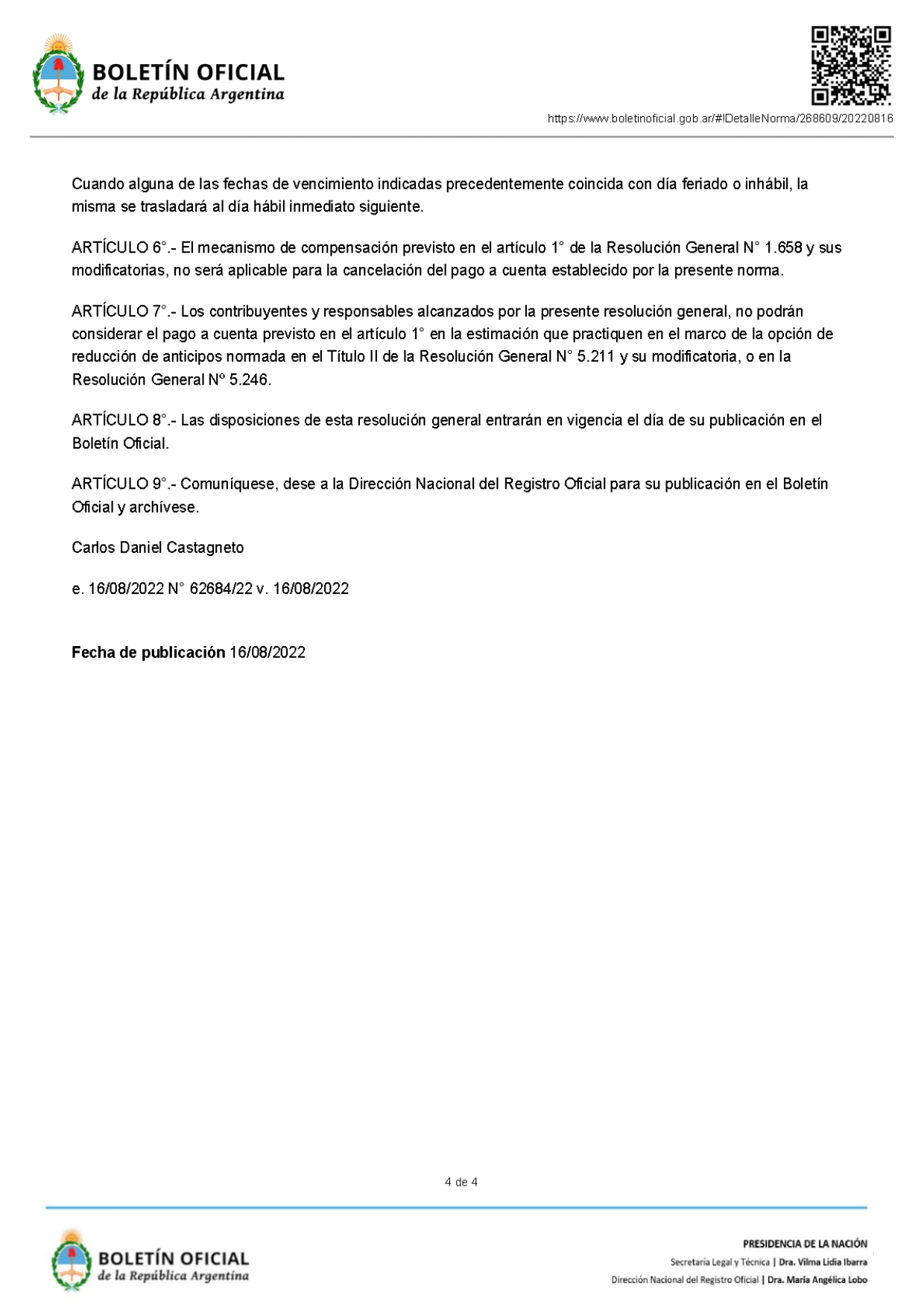 BOLETÍN OFICIAL
de la República Argentina

https://www.boletinoficial.gob.ar/#!DetalleNorma/268609/20220816

Cuando alguna de las fechas de vencimiento indicadas precedentemente coincida con día feriado o inhábil, la misma se trasladará al día hábil inmediato siguiente.

ARTÍCULO 6°.- El mecanismo de compensación previsto en el artículo 1° de la Resolución General N° 1.658 y sus modificatorias, no será aplicable para la cancelación del pago a cuenta establecido por la presente norma.

ARTÍCULO 7°.- Los contribuyentes y responsables alcanzados por la presente resolución general, no podrán considerar el pago a cuenta previsto en el artículo 1° en la estimación que practiquen en el marco de la opción de reducción de anticipos normada en el Título II de la Resolución General N° 5.211 y su modificatoria, o en la Resolución General Nº 5.246.

ARTÍCULO 8°.- Las disposiciones de esta resolución general entrarán en vigencia el día de su publicación en el Boletín Oficial.

ARTÍCULO 9°.- Comuníquese, dese a la Dirección Nacional del Registro Oficial para su publicación en el Boletín Oficial y archívese.

Carlos Daniel Castagneto

e. 16/08/2022 N° 62684/22 v. 16/08/2022

Fecha de publicación 16/08/2022

4 de 4

BOLETÍN OFICIAL
de la República Argentina

PRESIDENCIA DE LA NACIÓN
Secretaría Legal y Técnica | Dra. Vilma Lidia Ibarra
Dirección Nacional del Registro Oficial | Dra. María Angélica Lobo